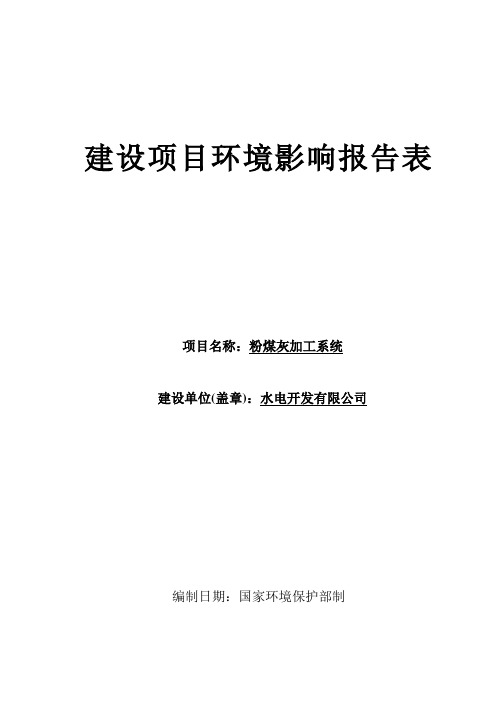 建设项目环境影响报告表

项目名称：粉煤灰加工系统

建设单位(盖章)：水电开发有限公司

编制日期：国家环境保护部制